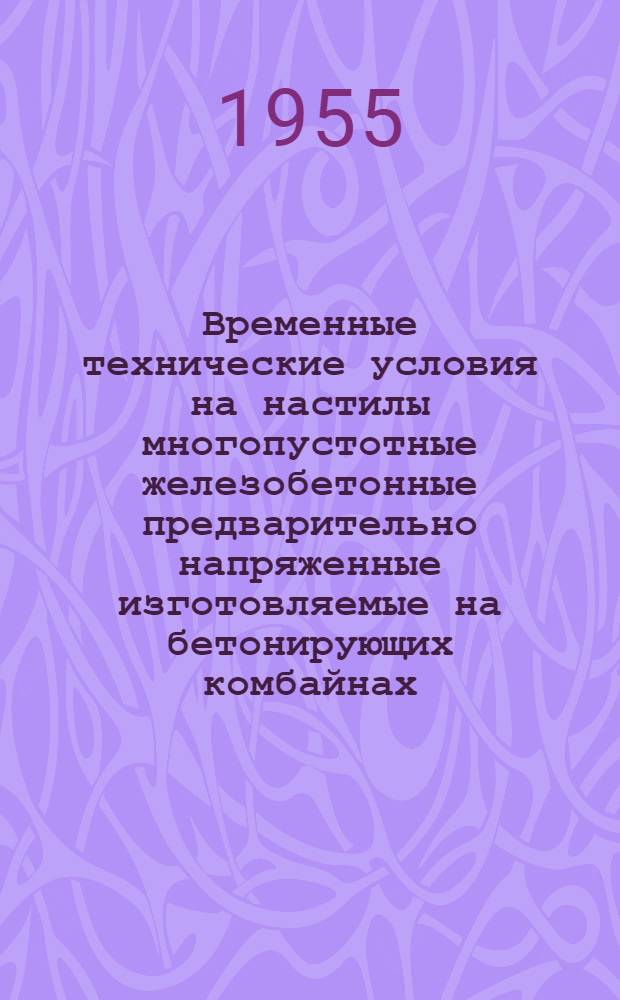 1955

Временные технические условия на настилы многопустотные железобетонные предварительно напряженные изготовляемые на бетонирующих комбайнах